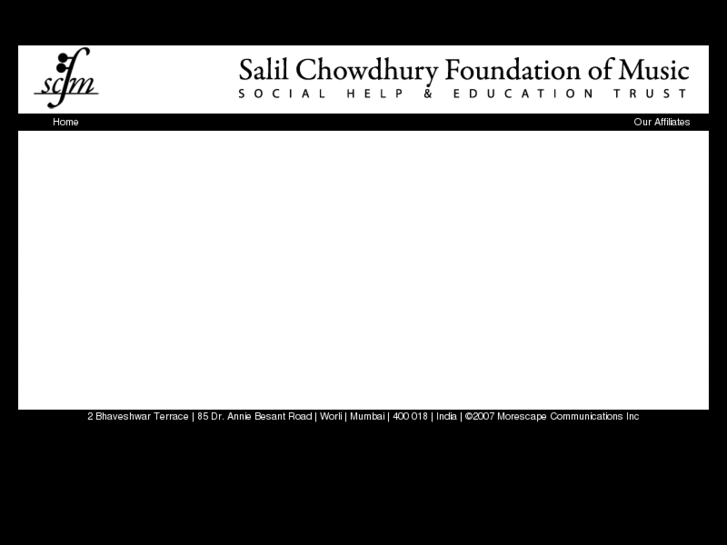 scfm

Salil Chowdhury Foundation of Music
SOCIAL HELP & EDUCATION TRUST

Home

Our Affiliates

2 Bhaveshwar Terrace | 85 Dr. Annie Besant Road | Worli | Mumbai | 400 018 | India | ©2007 Morescape Communications Inc